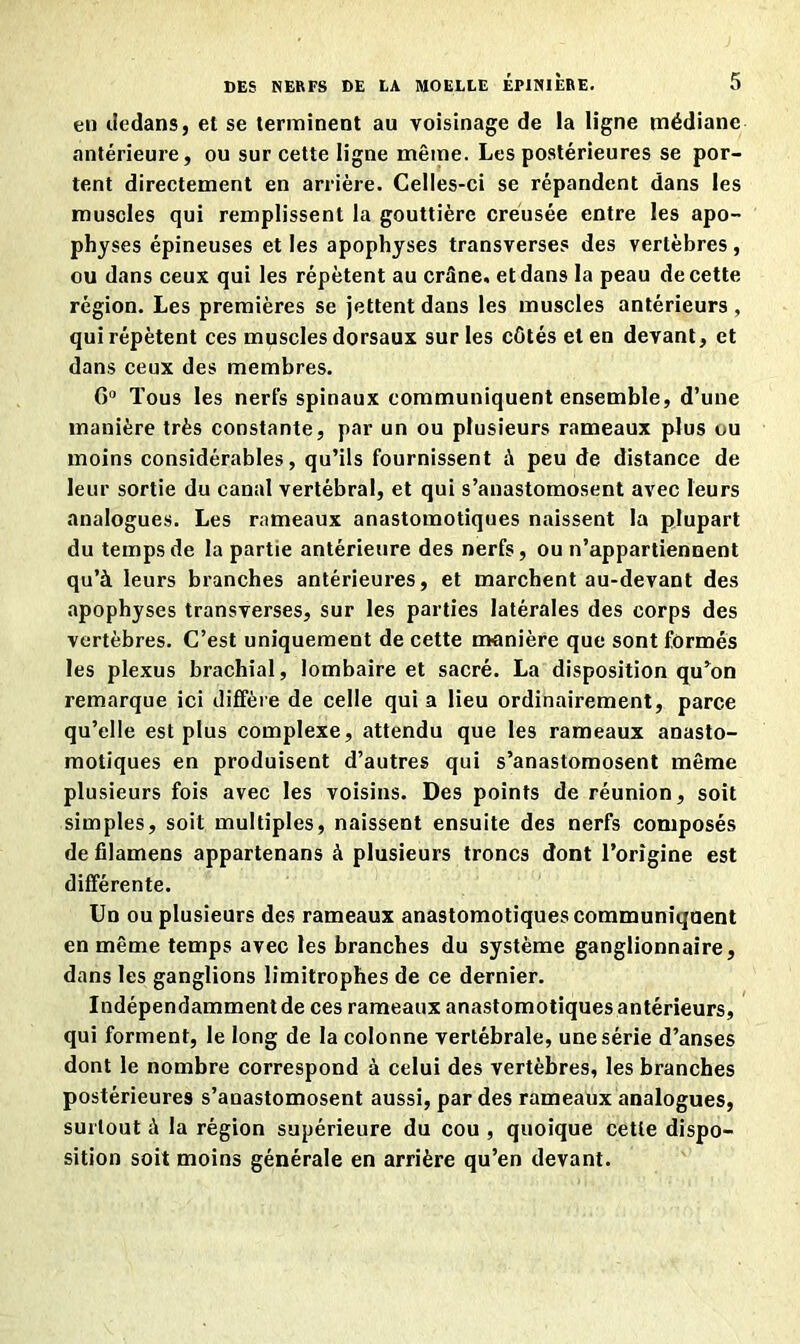 DES NERFS DE LA MOELLE ÉPINIÈRE. 5

en dedans, et se terminent au voisinage de la ligne médiane antérieure, ou sur cette ligne même. Les postérieures se portent directement en arrière. Celles-ci se répandent dans les muscles qui remplissent la gouttière creusée entre les apophyses épineuses et les apophyses transverses des vertèbres, ou dans ceux qui les répètent au crâne, et dans la peau de cette région. Les premières se jettent dans les muscles antérieurs, qui répètent ces muscles dorsaux sur les côtés et en devant, et dans ceux des membres.

6° Tous les nerfs spinaux communiquent ensemble, d'une manière très constante, par un ou plusieurs rameaux plus ou moins considérables, qu'ils fournissent à peu de distance de leur sortie du canal vertébral, et qui s'anastomosent avec leurs analogues. Les rameaux anastomotiques naissent la plupart du temps de la partie antérieure des nerfs, ou n'appartiennent qu'à leurs branches antérieures, et marchent au-devant des apophyses transverses, sur les parties latérales des corps des vertèbres. C'est uniquement de cette manière que sont formés les plexus brachial, lombaire et sacré. La disposition qu'on remarque ici diffère de celle qui a lieu ordinairement, parce qu'elle est plus complexe, attendu que les rameaux anastomotiques en produisent d'autres qui s'anastomosent même plusieurs fois avec les voisins. Des points de réunion, soit simples, soit multiples, naissent ensuite des nerfs composés de filamens appartenans à plusieurs troncs dont l'origine est différente.

Un ou plusieurs des rameaux anastomotiques communiquent en même temps avec les branches du système ganglionnaire, dans les ganglions limitrophes de ce dernier.

Indépendamment de ces rameaux anastomotiques antérieurs, qui forment, le long de la colonne vertébrale, une série d'anses dont le nombre correspond à celui des vertèbres, les branches postérieures s'anastomosent aussi, par des rameaux analogues, surtout à la région supérieure du cou, quoique cette disposition soit moins générale en arrière qu'en devant.